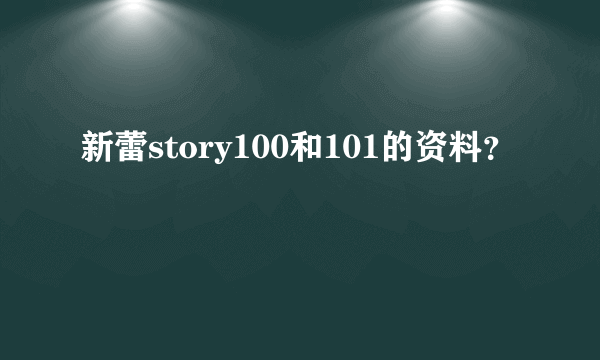 新蕾story100和101的资料？